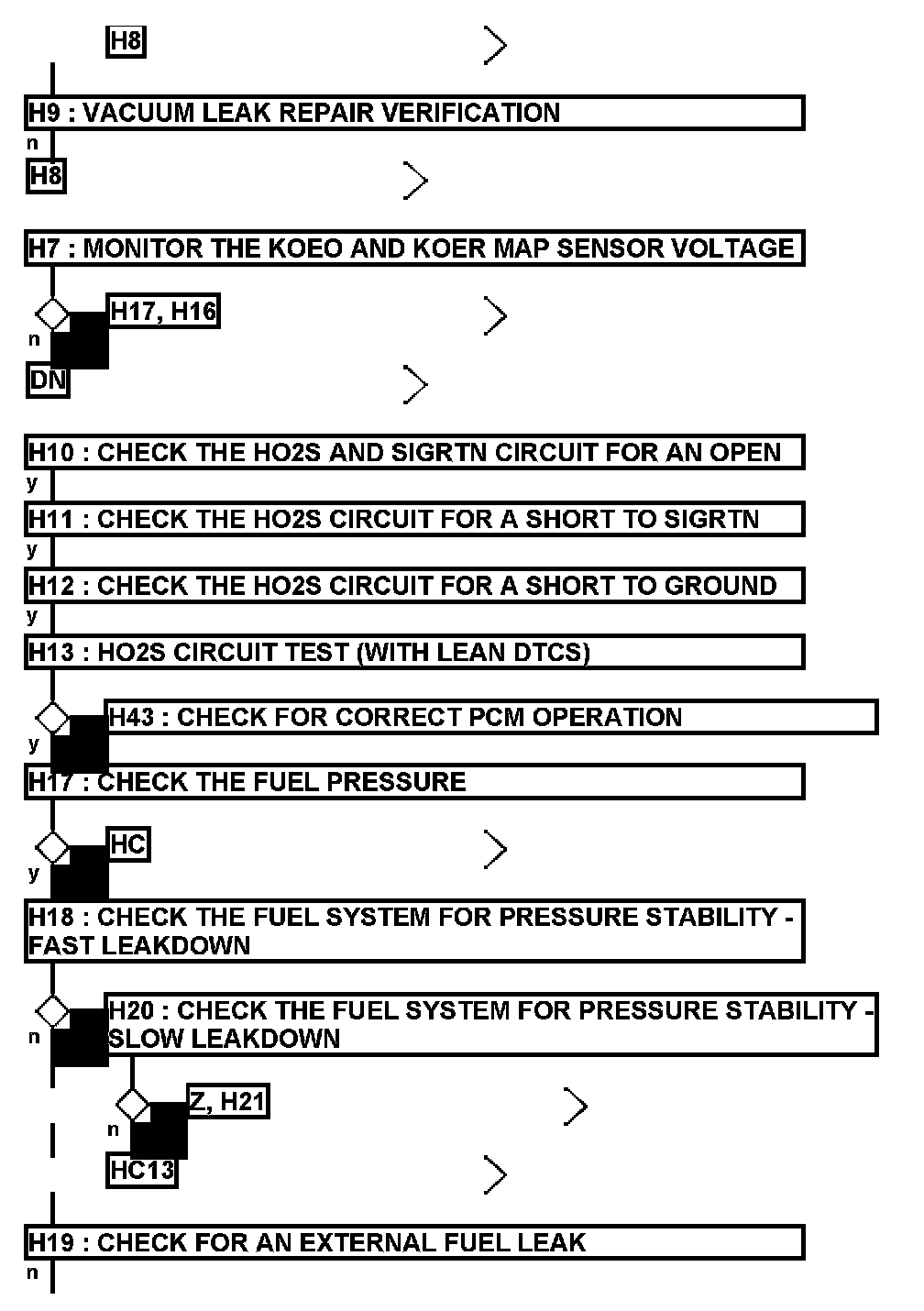 H8

H9 : VACUUM LEAK REPAIR VERIFICATION

n

H8

H7 : MONITOR THE KOEO AND KOER MAP SENSOR VOLTAGE

H17, H16

n

DN

H10 : CHECK THE HO2S AND SIGRTN CIRCUIT FOR AN OPEN

y

H11 : CHECK THE HO2S CIRCUIT FOR A SHORT TO SIGRTN

y

H12 : CHECK THE HO2S CIRCUIT FOR A SHORT TO GROUND

y

H13 : HO2S CIRCUIT TEST (WITH LEAN DTCS)

H43 : CHECK FOR CORRECT PCM OPERATION

y

H17 : CHECK THE FUEL PRESSURE

HC

y

H18 : CHECK THE FUEL SYSTEM FOR PRESSURE STABILITY - FAST LEAKDOWN

H20 : CHECK THE FUEL SYSTEM FOR PRESSURE STABILITY - SLOW LEAKDOWN

n

Z, H21

n

HC13

H19 : CHECK FOR AN EXTERNAL FUEL LEAK

n